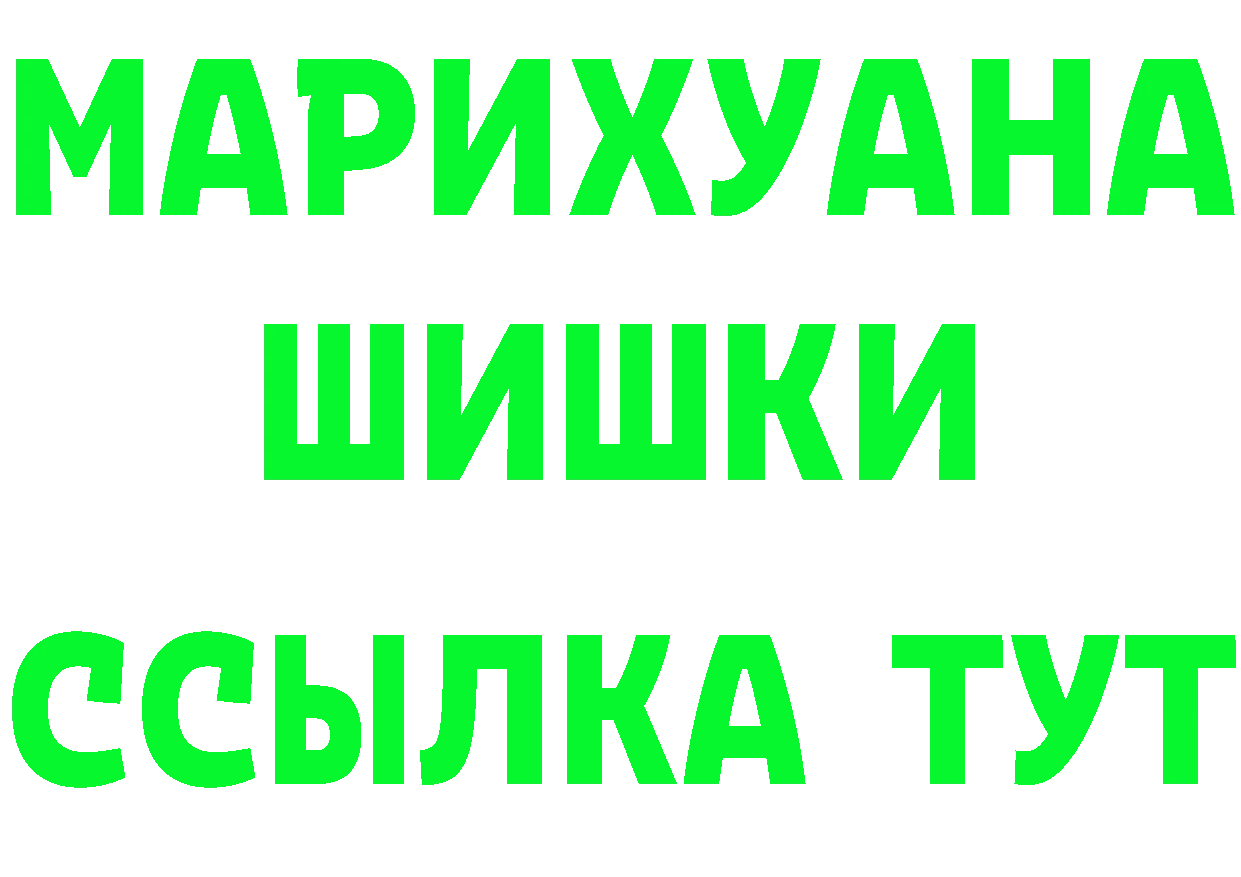 МАРИХУАНА
ШИШКИ
ССЫЛКА ТУТ